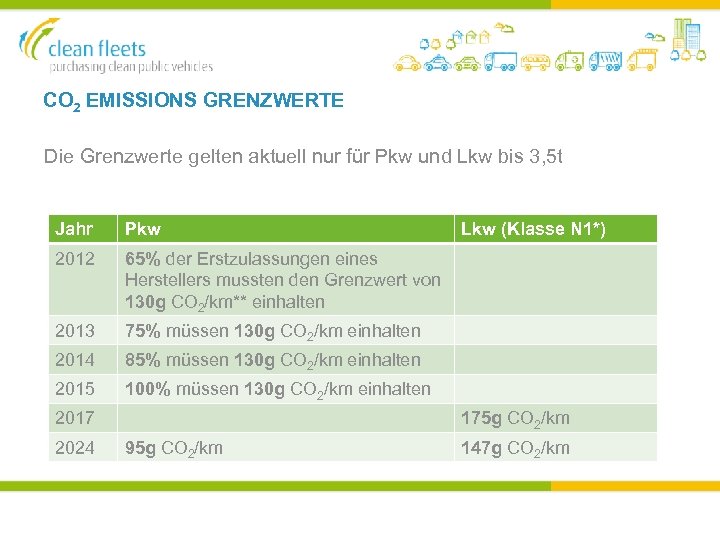 clean fleets
purchasing clean public vehicles

$CO_2$ EMISSIONS GRENZWERTE

Die Grenzwerte gelten aktuell nur für Pkw und Lkw bis 3,5t

| Jahr | Pkw | Lkw (Klasse N1*) |
|---|---|---|
| 2012 | 65% der Erstzulassungen eines Herstellers mussten den Grenzwert von 130g $CO_2$/km** einhalten | |
| 2013 | 75% müssen 130g $CO_2$/km einhalten | |
| 2014 | 85% müssen 130g $CO_2$/km einhalten | |
| 2015 | 100% müssen 130g $CO_2$/km einhalten | |
| 2017 | | 175g $CO_2$/km |
| 2024 | 95g $CO_2$/km | 147g $CO_2$/km |